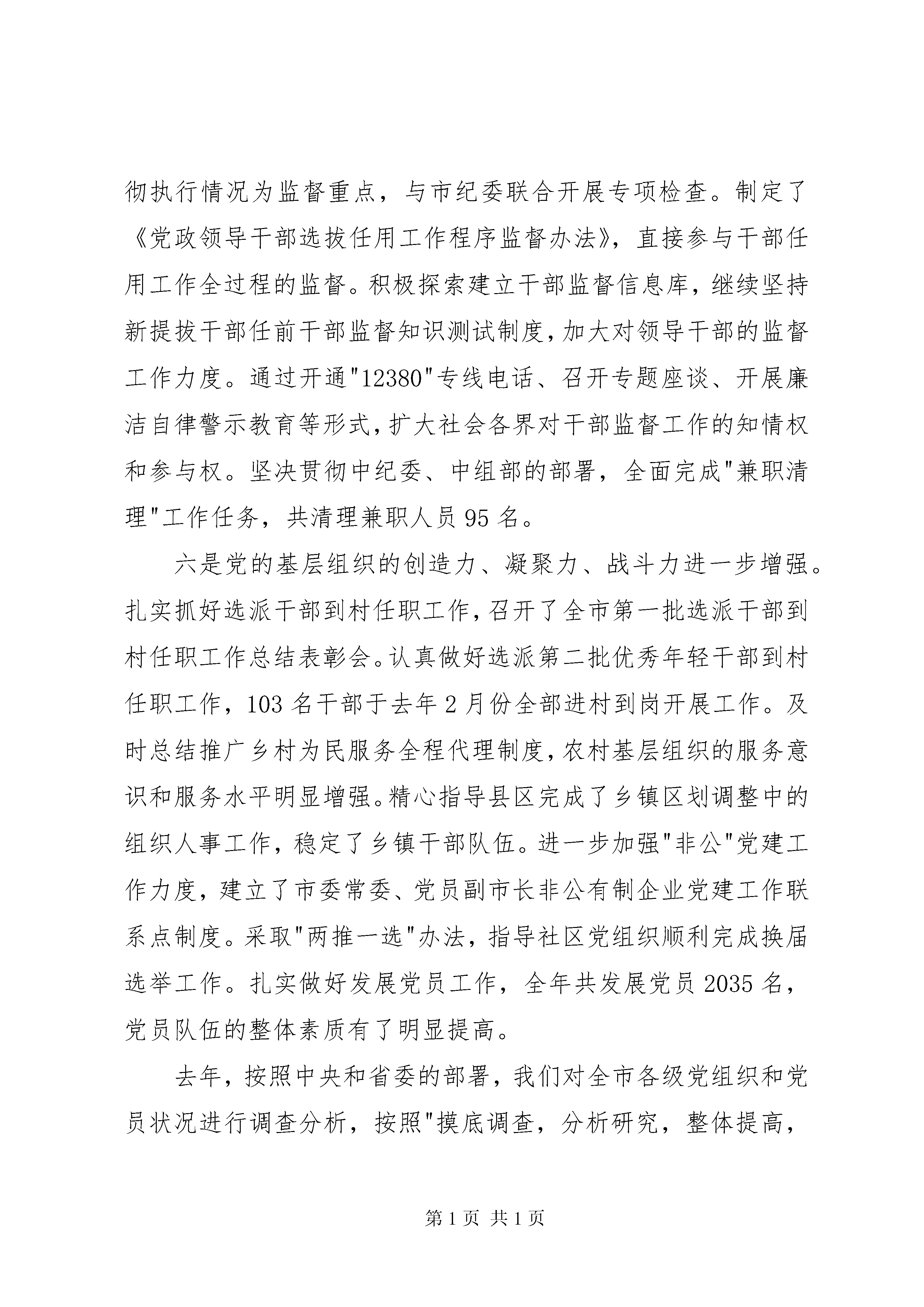 彻执行情况为监督重点，与市纪委联合开展专项检查。制定了《党政领导干部选拔任用工作程序监督办法》，直接参与干部任用工作全过程的监督。积极探索建立干部监督信息库，继续坚持新提拔干部任前干部监督知识测试制度，加大对领导干部的监督工作力度。通过开通"12380"专线电话、召开专题座谈、开展廉洁自律警示教育等形式，扩大社会各界对干部监督工作的知情权和参与权。坚决贯彻中纪委、中组部的部署，全面完成"兼职清理"工作任务，共清理兼职人员95名。

六是党的基层组织的创造力、凝聚力、战斗力进一步增强。扎实抓好选派干部到村任职工作，召开了全市第一批选派干部到村任职工作总结表彰会。认真做好选派第二批优秀年轻干部到村任职工作，103名干部于去年2月份全部进村到岗开展工作。及时总结推广乡村为民服务全程代理制度，农村基层组织的服务意识和服务水平明显增强。精心指导县区完成了乡镇区划调整中的组织人事工作，稳定了乡镇干部队伍。进一步加强"非公"党建工作力度，建立了市委常委、党员副市长非公有制企业党建工作联系点制度。采取"两推一选"办法，指导社区党组织顺利完成换届选举工作。扎实做好发展党员工作，全年共发展党员2035名，党员队伍的整体素质有了明显提高。

去年，按照中央和省委的部署，我们对全市各级党组织和党员状况进行调查分析，按照"摸底调查，分析研究，整体提高，

第1页 共1页